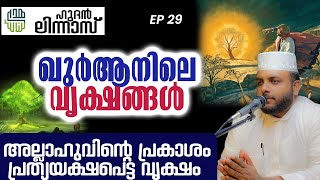 ഹുദൻ ലിന്നാസ്

EP 29

ഖുർആനിലെ വൃക്ഷങ്ങൾ

അല്ലാഹുവിന്റെ പ്രകാശം പ്രത്യയക്ഷപെട്ട വൃക്ഷം